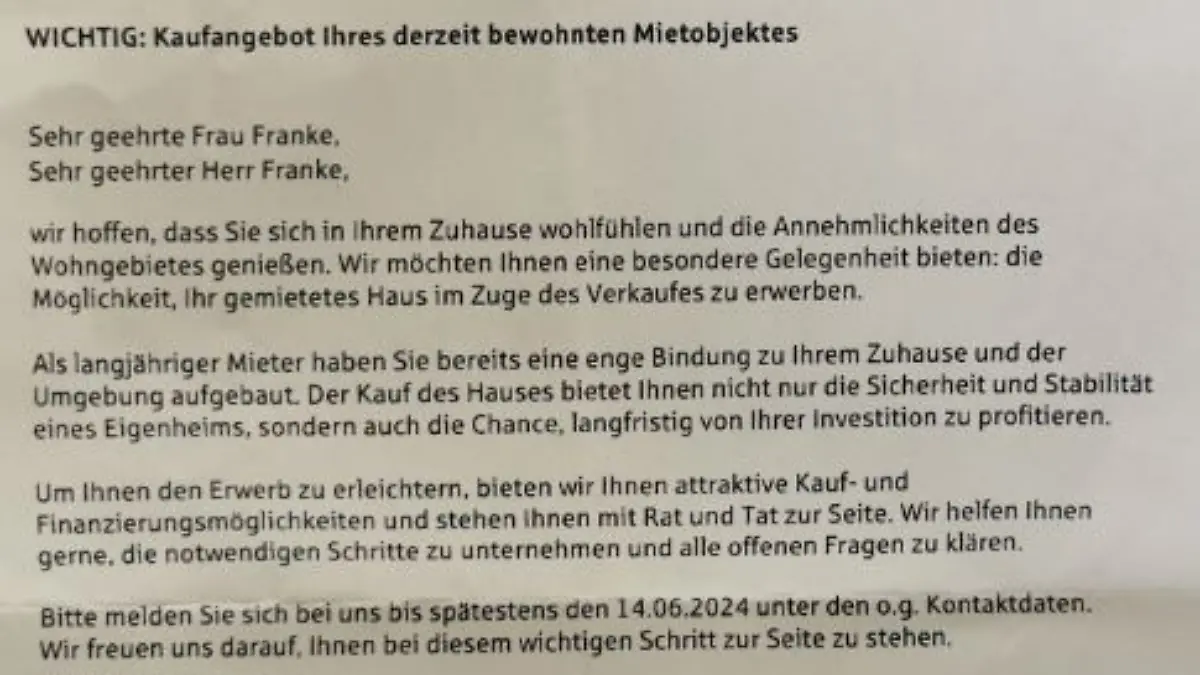 WICHTIG: Kaufangebot Ihres derzeit bewohnten Mietobjektes

Sehr geehrte Frau Franke,
Sehr geehrter Herr Franke,

wir hoffen, dass Sie sich in Ihrem Zuhause wohlfühlen und die Annehmlichkeiten des Wohngebietes genießen. Wir möchten Ihnen eine besondere Gelegenheit bieten: die Möglichkeit, Ihr gemietetes Haus im Zuge des Verkaufes zu erwerben.

Als langjähriger Mieter haben Sie bereits eine enge Bindung zu Ihrem Zuhause und der Umgebung aufgebaut. Der Kauf des Hauses bietet Ihnen nicht nur die Sicherheit und Stabilität eines Eigenheims, sondern auch die Chance, langfristig von Ihrer Investition zu profitieren.

Um Ihnen den Erwerb zu erleichtern, bieten wir Ihnen attraktive Kauf- und Finanzierungsmöglichkeiten und stehen Ihnen mit Rat und Tat zur Seite. Wir helfen Ihnen gerne, die notwendigen Schritte zu unternehmen und alle offenen Fragen zu klären.

Bitte melden Sie sich bei uns bis spätestens den 14.06.2024 unter den o.g. Kontaktdaten. Wir freuen uns darauf, Ihnen bei diesem wichtigen Schritt zur Seite zu stehen.